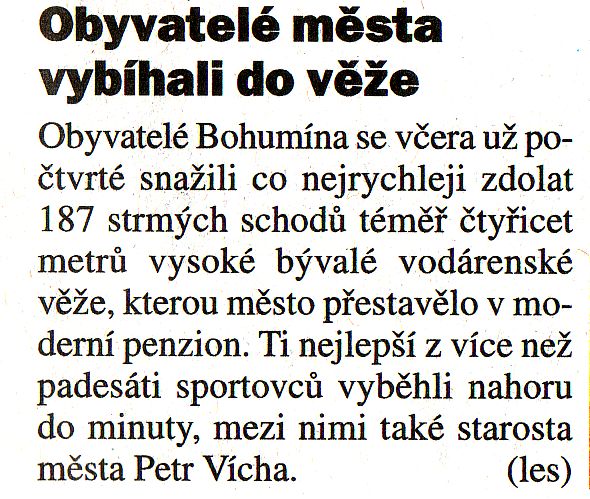 Obyvatelé města vybíhali do věže

Obyvatelé Bohumína se včera už počtvrté snažili co nejrychleji zdolat 187 strmých schodů téměř čtyřicet metrů vysoké bývalé vodárenské věže, kterou město přestavělo v moderní penzion. Ti nejlepší z více než padesáti sportovců vyběhli nahoru do minuty, mezi nimi také starosta města Petr Vícha. (les)